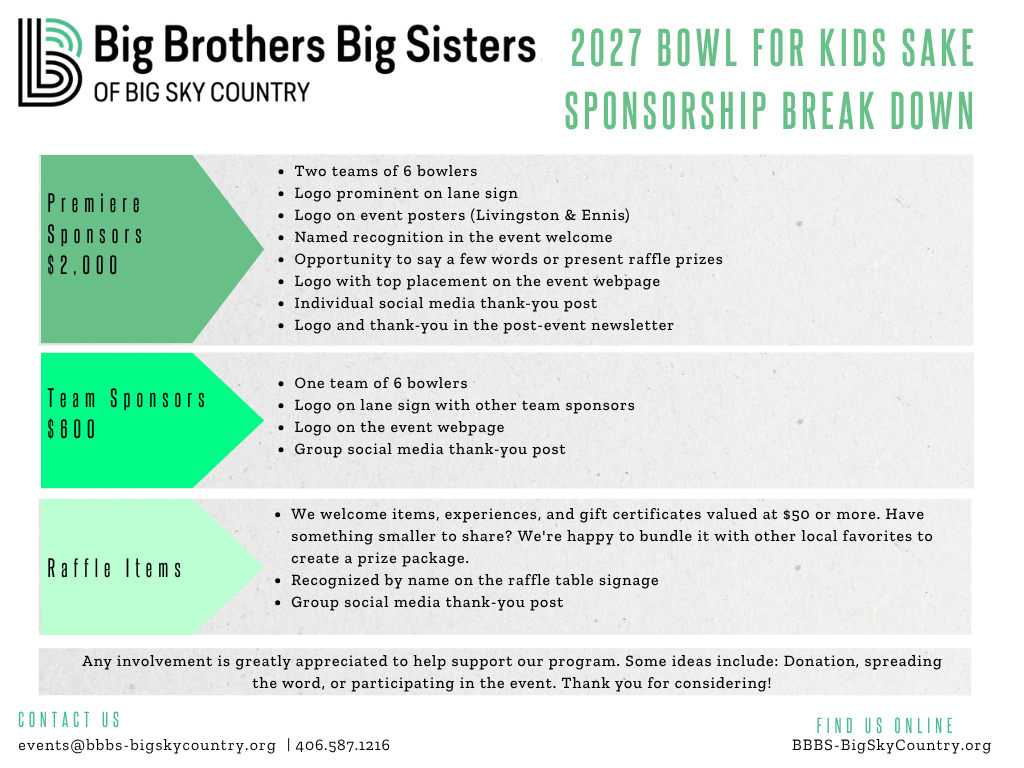 Big Brothers Big Sisters
OF BIG SKY COUNTRY

2027 BOWL FOR KIDS SAKE
SPONSORSHIP BREAK DOWN

Premiere Sponsors
$2,000

• Two teams of 6 bowlers
• Logo prominent on lane sign
• Logo on event posters (Livingston & Ennis)
• Named recognition in the event welcome
• Opportunity to say a few words or present raffle prizes
• Logo with top placement on the event webpage
• Individual social media thank-you post
• Logo and thank-you in the post-event newsletter

Team Sponsors
$600

• One team of 6 bowlers
• Logo on lane sign with other team sponsors
• Logo on the event webpage
• Group social media thank-you post

Raffle Items

• We welcome items, experiences, and gift certificates valued at $50 or more. Have something smaller to share? We're happy to bundle it with other local favorites to create a prize package.
• Recognized by name on the raffle table signage
• Group social media thank-you post

Any involvement is greatly appreciated to help support our program. Some ideas include: Donation, spreading the word, or participating in the event. Thank you for considering!

CONTACT US
events@bbbs-bigskycountry.org | 406.587.1216

FIND US ONLINE
BBBS-BigSkyCountry.org